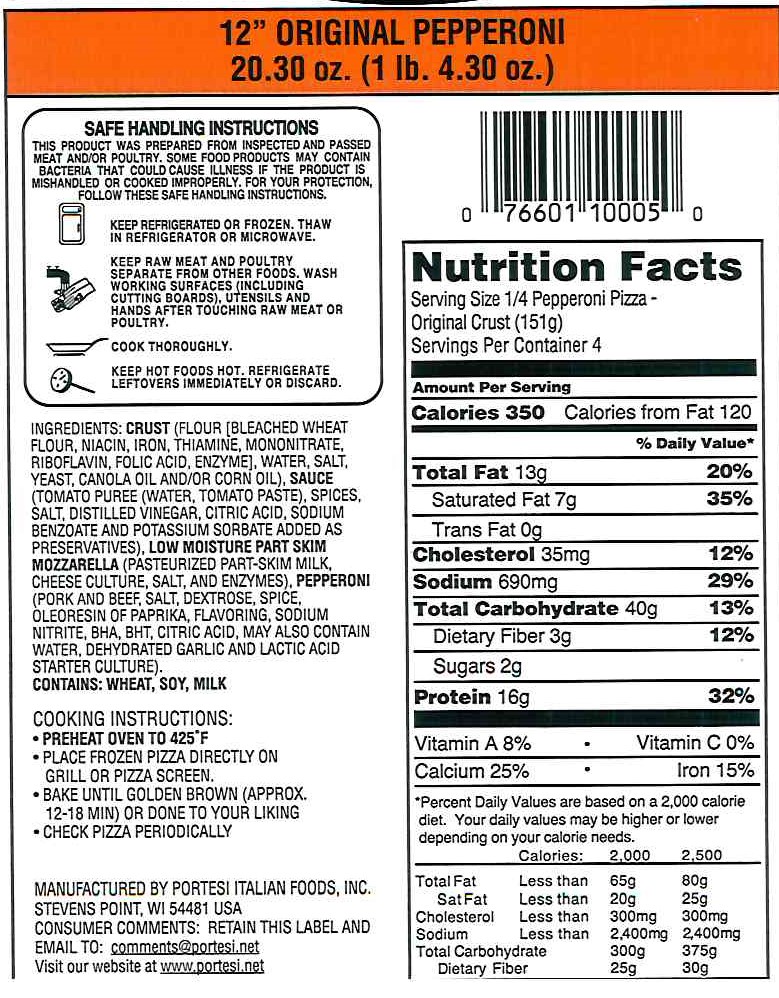 12" ORIGINAL PEPPERONI
20.30 oz. (1 lb. 4.30 oz.)

SAFE HANDLING INSTRUCTIONS
THIS PRODUCT WAS PREPARED FROM INSPECTED AND PASSED MEAT AND/OR POULTRY. SOME FOOD PRODUCTS MAY CONTAIN BACTERIA THAT COULD CAUSE ILLNESS IF THE PRODUCT IS MISHANDLED OR COOKED IMPROPERLY. FOR YOUR PROTECTION, FOLLOW THESE SAFE HANDLING INSTRUCTIONS.

KEEP REFRIGERATED OR FROZEN. THAW IN REFRIGERATOR OR MICROWAVE.

KEEP RAW MEAT AND POULTRY SEPARATE FROM OTHER FOODS. WASH WORKING SURFACES (INCLUDING CUTTING BOARDS), UTENSILS AND HANDS AFTER TOUCHING RAW MEAT OR POULTRY.

COOK THOROUGHLY.

KEEP HOT FOODS HOT. REFRIGERATE LEFTOVERS IMMEDIATELY OR DISCARD.

INGREDIENTS: CRUST (FLOUR [BLEACHED WHEAT FLOUR, NIACIN, IRON, THIAMINE, MONONITRATE, RIBOFLAVIN, FOLIC ACID, ENZYME], WATER, SALT, YEAST, CANOLA OIL AND/OR CORN OIL), SAUCE (TOMATO PUREE (WATER, TOMATO PASTE), SPICES, SALT, DISTILLED VINEGAR, CITRIC ACID, SODIUM BENZOATE AND POTASSIUM SORBATE ADDED AS PRESERVATIVES), LOW MOISTURE PART SKIM MOZZARELLA (PASTEURIZED PART-SKIM MILK, CHEESE CULTURE, SALT, AND ENZYMES), PEPPERONI (PORK AND BEEF, SALT, DEXTROSE, SPICE, OLEORESIN OF PAPRIKA, FLAVORING, SODIUM NITRITE, BHA, BHT, CITRIC ACID, MAY ALSO CONTAIN WATER, DEHYDRATED GARLIC AND LACTIC ACID STARTER CULTURE).
CONTAINS: WHEAT, SOY, MILK

COOKING INSTRUCTIONS:
• PREHEAT OVEN TO 425°F
• PLACE FROZEN PIZZA DIRECTLY ON GRILL OR PIZZA SCREEN.
• BAKE UNTIL GOLDEN BROWN (APPROX. 12-18 MIN) OR DONE TO YOUR LIKING
• CHECK PIZZA PERIODICALLY

MANUFACTURED BY PORTESI ITALIAN FOODS, INC.
STEVENS POINT, WI 54481 USA
CONSUMER COMMENTS: RETAIN THIS LABEL AND EMAIL TO: comments@portesi.net
Visit our website at www.portesi.net

0 76601 10005 0

Nutrition Facts
Serving Size 1/4 Pepperoni Pizza - Original Crust (151g)
Servings Per Container 4

Amount Per Serving
Calories 350 Calories from Fat 120
% Daily Value*
Total Fat 13g 20%
Saturated Fat 7g 35%
Trans Fat 0g
Cholesterol 35mg 12%
Sodium 690mg 29%
Total Carbohydrate 40g 13%
Dietary Fiber 3g 12%
Sugars 2g
Protein 16g 32%

Vitamin A 8% • Vitamin C 0%
Calcium 25% • Iron 15%

*Percent Daily Values are based on a 2,000 calorie diet. Your daily values may be higher or lower depending on your calorie needs.

| | Calories: | 2,000 | 2,500 |
|---|---|---|---|
| Total Fat | Less than | 65g | 80g |
| Sat Fat | Less than | 20g | 25g |
| Cholesterol | Less than | 300mg | 300mg |
| Sodium | Less than | 2,400mg | 2,400mg |
| Total Carbohydrate | | 300g | 375g |
| Dietary Fiber | | 25g | 30g |